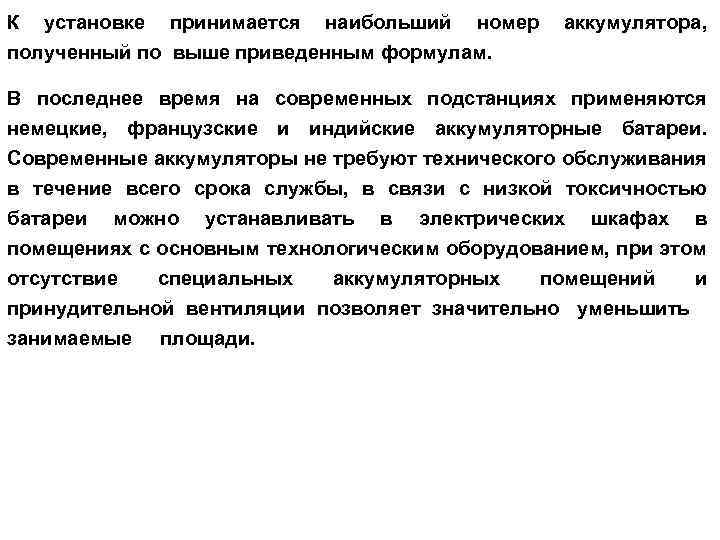 К установке принимается наибольший номер аккумулятора, полученный по выше приведенным формулам.

В последнее время на современных подстанциях применяются немецкие, французские и индийские аккумуляторные батареи. Современные аккумуляторы не требуют технического обслуживания в течение всего срока службы, в связи с низкой токсичностью батареи можно устанавливать в электрических шкафах в помещениях с основным технологическим оборудованием, при этом отсутствие специальных аккумуляторных помещений и принудительной вентиляции позволяет значительно уменьшить занимаемые площади.